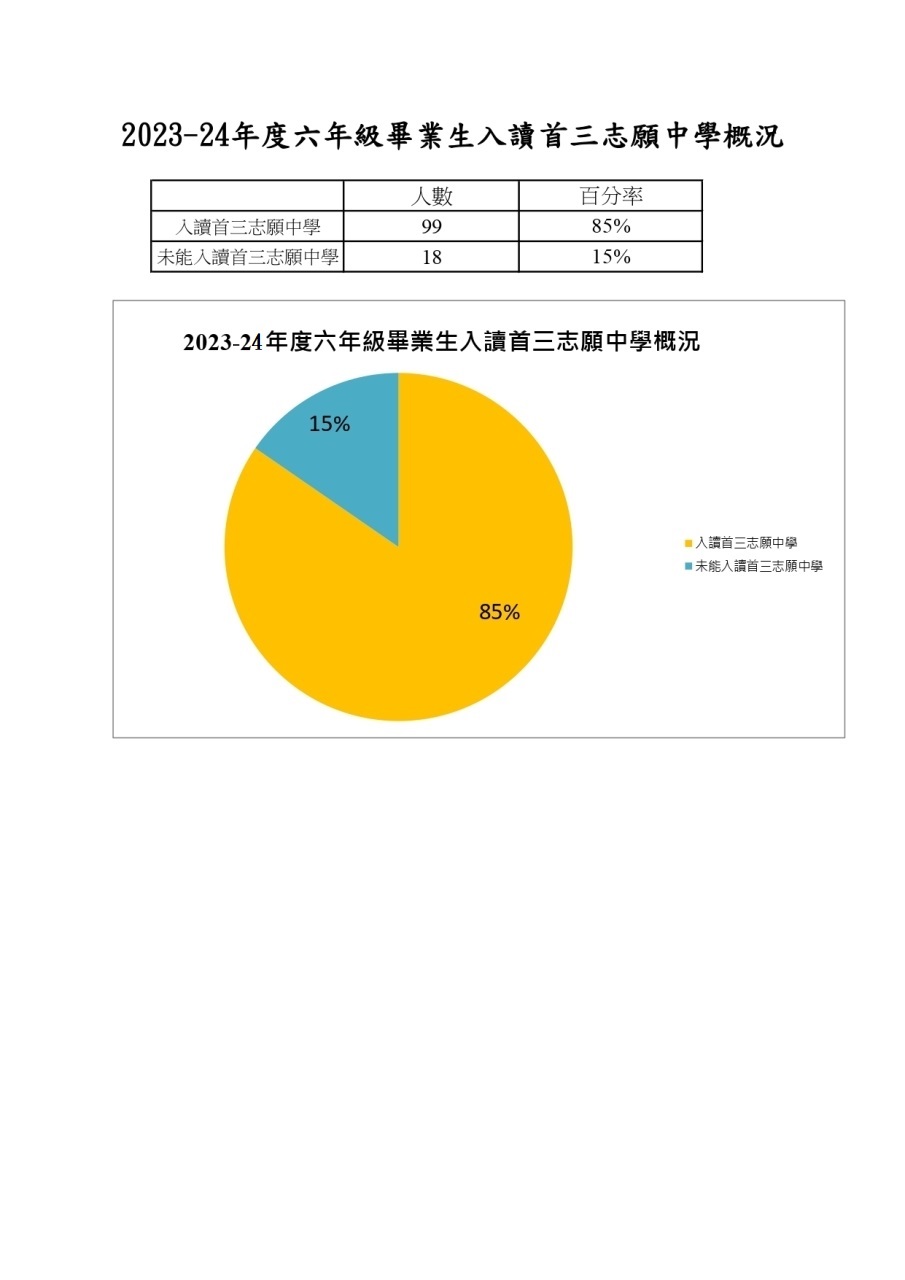 2023-24年度六年級畢業生入讀首三志願中學概況

| | 人數 | 百分率 |
|---|---|---|
| 入讀首三志願中學 | 99 | 85% |
| 未能入讀首三志願中學 | 18 | 15% |

2023-24年度六年級畢業生入讀首三志願中學概況

15%

85%

入讀首三志願中學
未能入讀首三志願中學